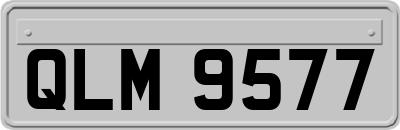 QLM 9577